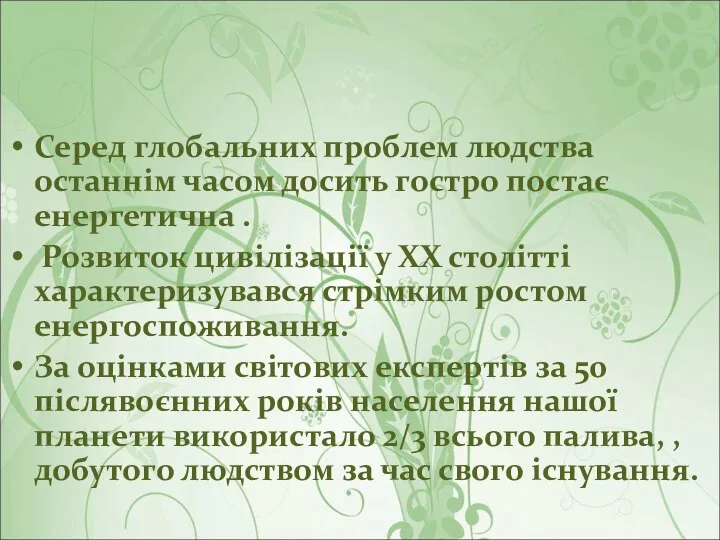 • Серед глобальних проблем людства останнім часом досить гостро постає енергетична .

• Розвиток цивілізації у XX столітті характеризувався стрімким ростом енергоспоживання.

• За оцінками світових експертів за 50 післявоєнних років населення нашої планети використало 2/3 всього палива, , добутого людством за час свого існування.